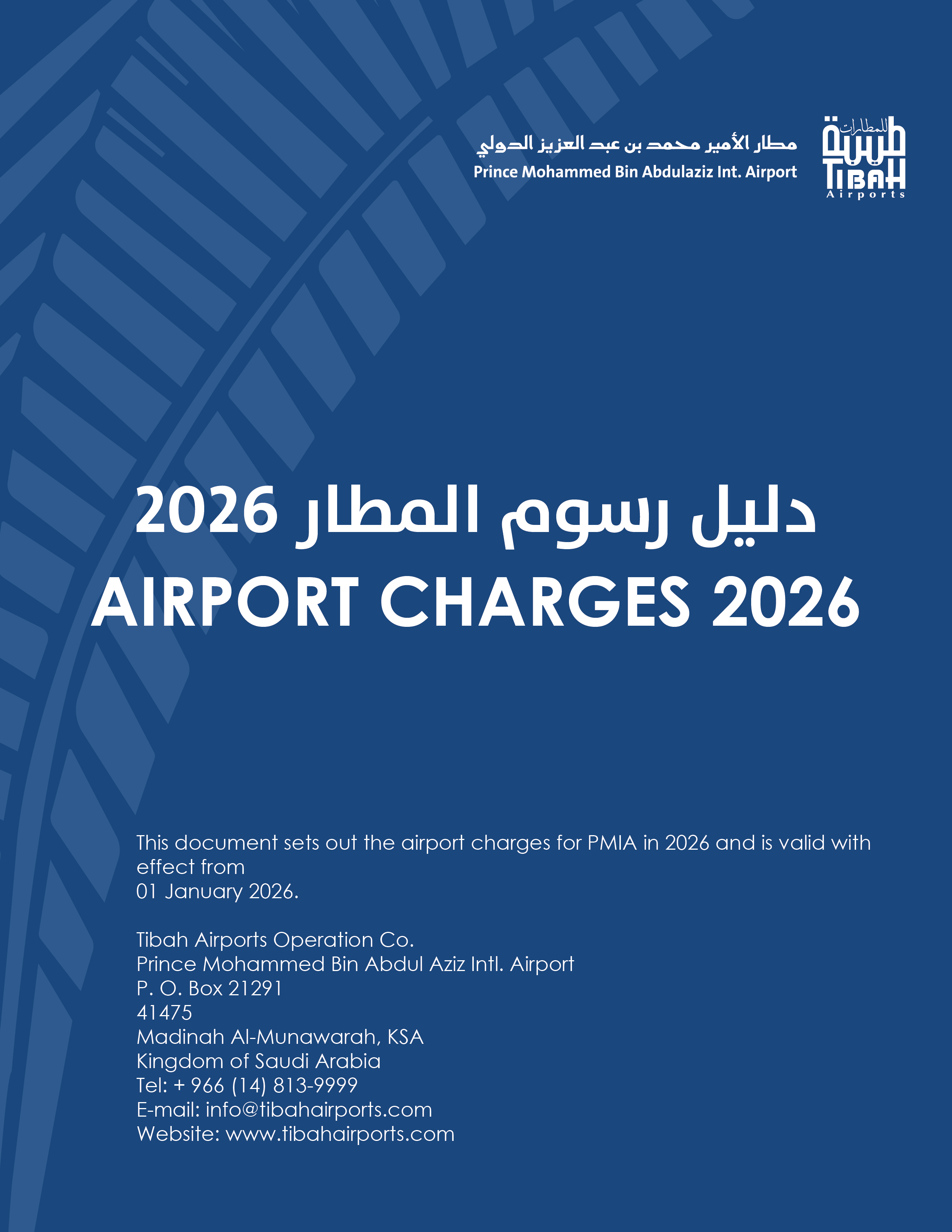 مطار الأمير محمد بن عبد العزيز الدولي
Prince Mohammed Bin Abdulaziz Int. Airport

طيبة للمطارات
TIBAH
Airports

دليل رسوم المطار 2026
AIRPORT CHARGES 2026

This document sets out the airport charges for PMIA in 2026 and is valid with effect from
01 January 2026.

Tibah Airports Operation Co.
Prince Mohammed Bin Abdul Aziz Intl. Airport
P. O. Box 21291
41475
Madinah Al-Munawarah, KSA
Kingdom of Saudi Arabia
Tel: + 966 (14) 813-9999
E-mail: info@tibahairports.com
Website: www.tibahairports.com